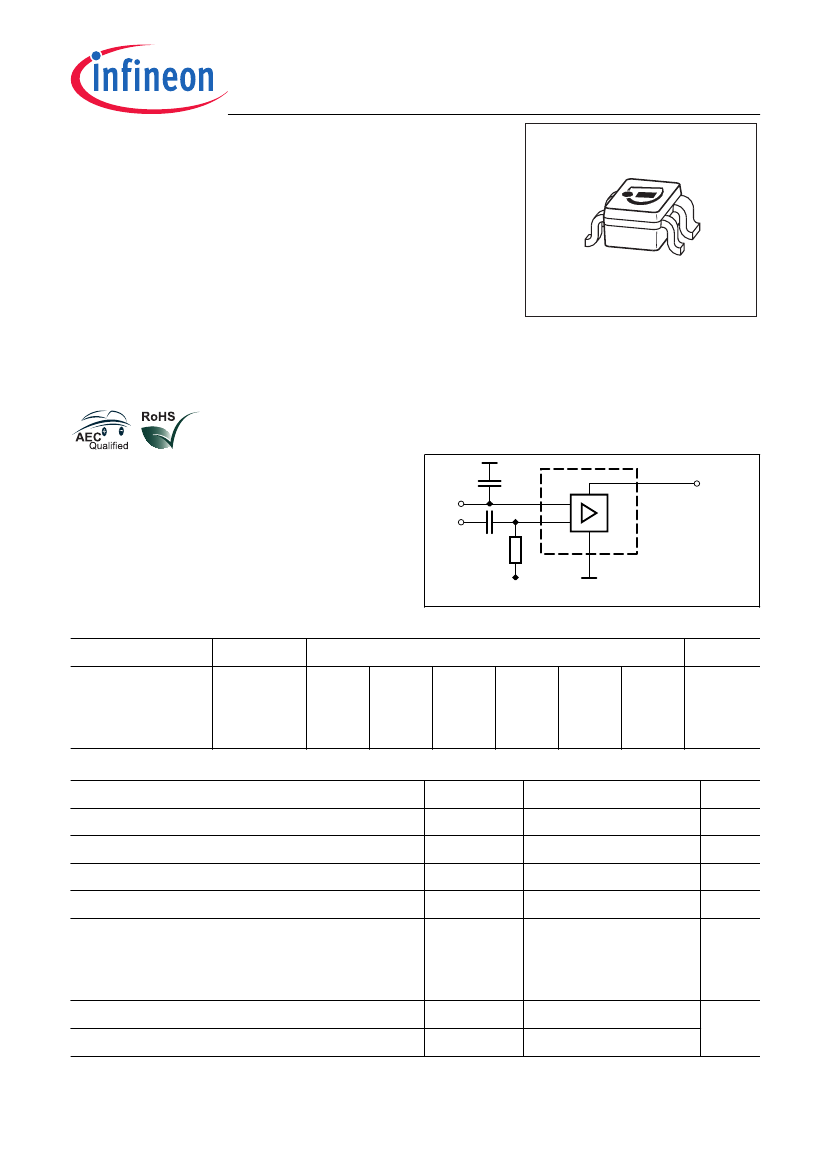 infineon

AEC Qualified

RoHS